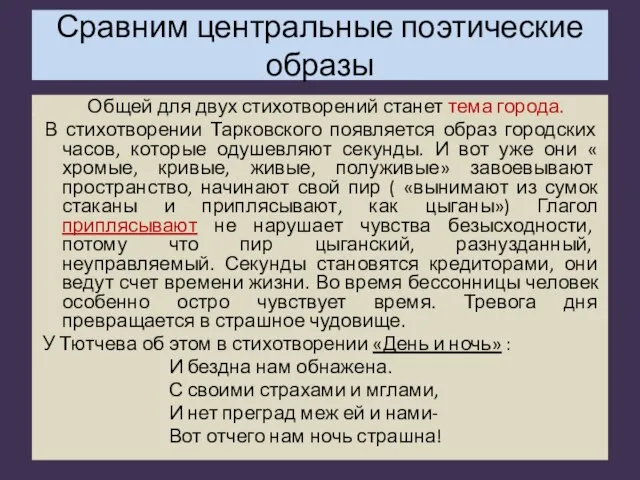 Сравним центральные поэтические образы

Общей для двух стихотворений станет тема города.

В стихотворении Тарковского появляется образ городских часов, которые одушевляют секунды. И вот уже они « хромые, кривые, живые, полуживые» завоевывают пространство, начинают свой пир ( «вынимают из сумок стаканы и приплясывают, как цыганы») Глагол приплясывают не нарушает чувства безысходности, потому что пир цыганский, разнузданный, неуправляемый. Секунды становятся кредиторами, они ведут счет времени жизни. Во время бессонницы человек особенно остро чувствует время. Тревога дня превращается в страшное чудовище.

У Тютчева об этом в стихотворении «День и ночь» :

И бездна нам обнажена.
С своими страхами и мглами,
И нет преград меж ей и нами-
Вот отчего нам ночь страшна!